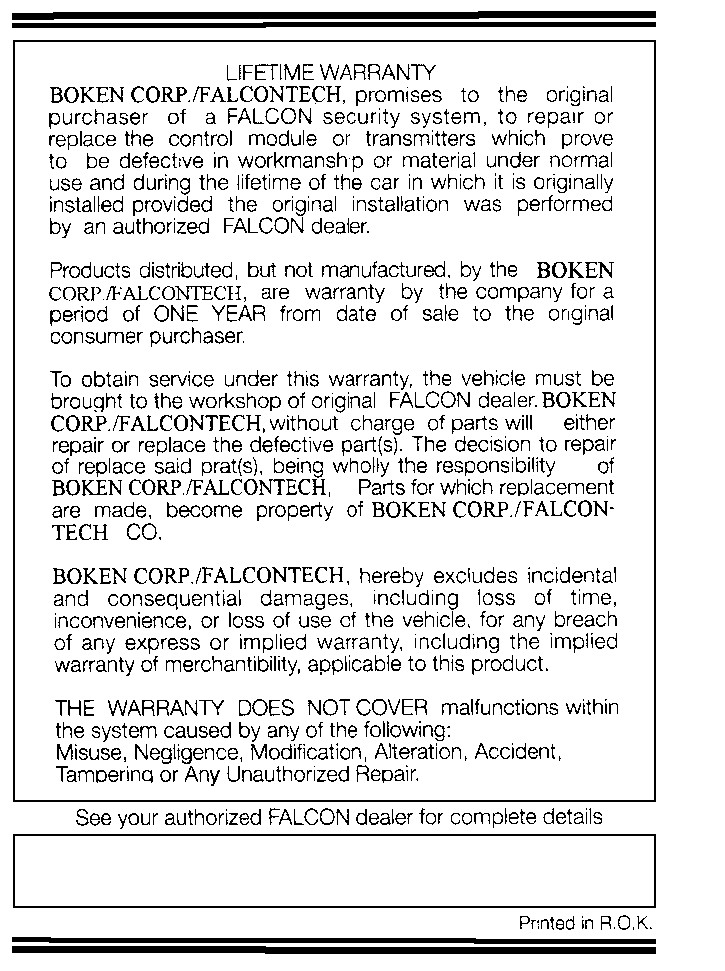 LIFETIME WARRANTY

BOKEN CORP./FALCONTECH, promises to the original purchaser of a FALCON security system, to repair or replace the control module or transmitters which prove to be defective in workmanship or material under normal use and during the lifetime of the car in which it is originally installed provided the original installation was performed by an authorized FALCON dealer.

Products distributed, but not manufactured, by the BOKEN CORP./FALCONTECH, are warranty by the company for a period of ONE YEAR from date of sale to the original consumer purchaser.

To obtain service under this warranty, the vehicle must be brought to the workshop of original FALCON dealer. BOKEN CORP./FALCONTECH, without charge of parts will either repair or replace the defective part(s). The decision to repair of replace said prat(s), being wholly the responsibility of BOKEN CORP./FALCONTECH, Parts for which replacement are made, become property of BOKEN CORP./FALCONTECH CO.

BOKEN CORP./FALCONTECH, hereby excludes incidental and consequential damages, including loss of time, inconvenience, or loss of use of the vehicle, for any breach of any express or implied warranty, including the implied warranty of merchantibility, applicable to this product.

THE WARRANTY DOES NOT COVER malfunctions within the system caused by any of the following:
Misuse, Negligence, Modification, Alteration, Accident, Tampering or Any Unauthorized Repair.

See your authorized FALCON dealer for complete details

Printed in R.O.K.